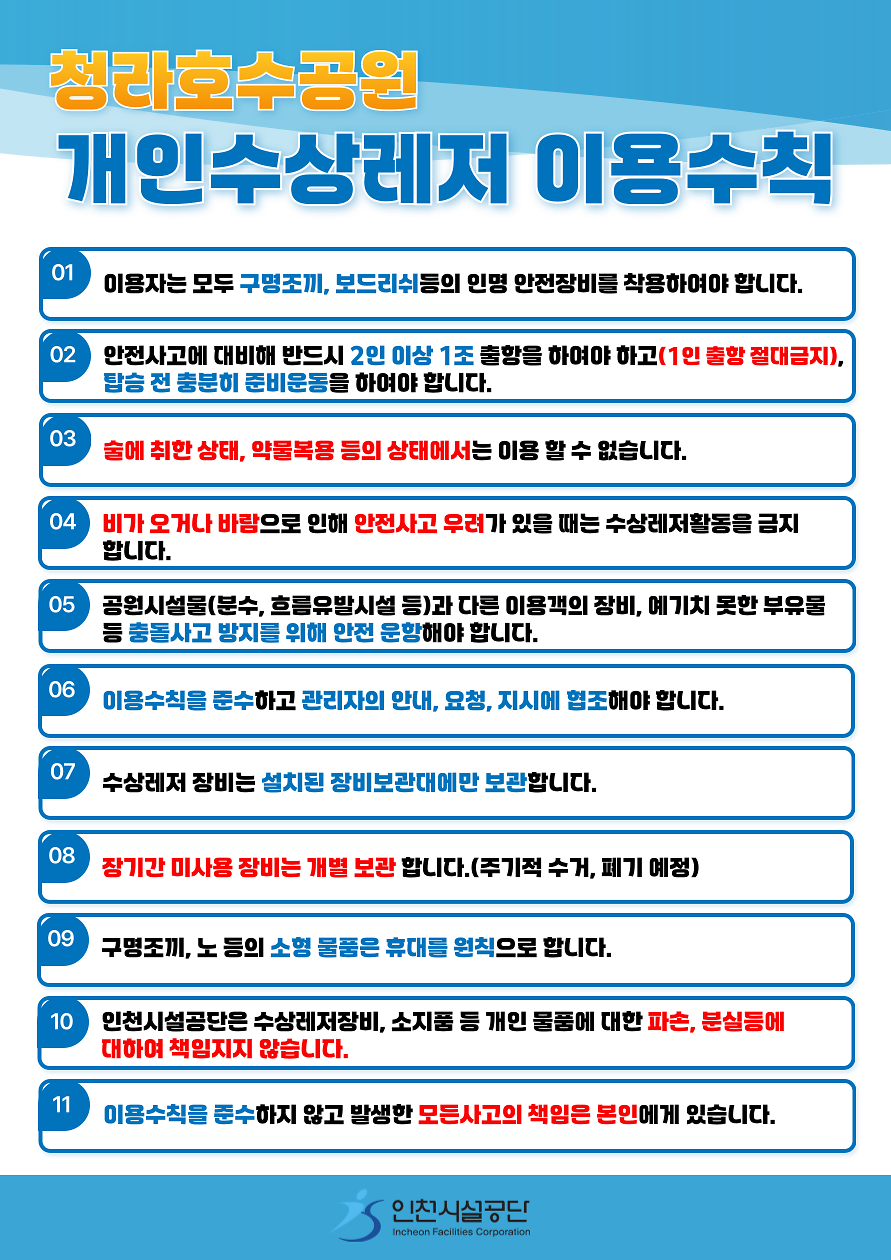 청라호수공원
개인수상레저 이용수칙

01 이용자는 모두 구명조끼, 보드리쉬등의 인명 안전장비를 착용하여야 합니다.

02 안전사고에 대비해 반드시 2인 이상 1조 출항을 하여야 하고(1인 출항 절대금지), 탑승 전 충분히 준비운동을 하여야 합니다.

03 술에 취한 상태, 약물복용 등의 상태에서는 이용 할 수 없습니다.

04 비가 오거나 바람으로 인해 안전사고 우려가 있을 때는 수상레저활동을 금지 합니다.

05 공원시설물(분수, 흐름유발시설 등)과 다른 이용객의 장비, 예기치 못한 부유물 등 충돌사고 방지를 위해 안전 운항해야 합니다.

06 이용수칙을 준수하고 관리자의 안내, 요청, 지시에 협조해야 합니다.

07 수상레저 장비는 설치된 장비보관대에만 보관합니다.

08 장기간 미사용 장비는 개별 보관 합니다.(주기적 수거, 폐기 예정)

09 구명조끼, 노 등의 소형 물품은 휴대를 원칙으로 합니다.

10 인천시설공단은 수상레저장비, 소지품 등 개인 물품에 대한 파손, 분실등에 대하여 책임지지 않습니다.

11 이용수칙을 준수하지 않고 발생한 모든사고의 책임은 본인에게 있습니다.

인천시설공단
Incheon Facilities Corporation